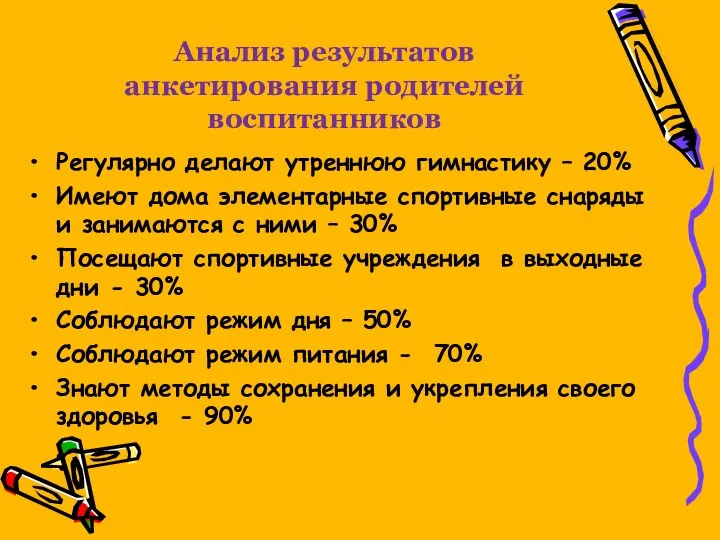 Анализ результатов анкетирования родителей воспитанников

• Регулярно делают утреннюю гимнастику – 20%
• Имеют дома элементарные спортивные снаряды и занимаются с ними – 30%
• Посещают спортивные учреждения в выходные дни - 30%
• Соблюдают режим дня – 50%
• Соблюдают режим питания - 70%
• Знают методы сохранения и укрепления своего здоровья - 90%